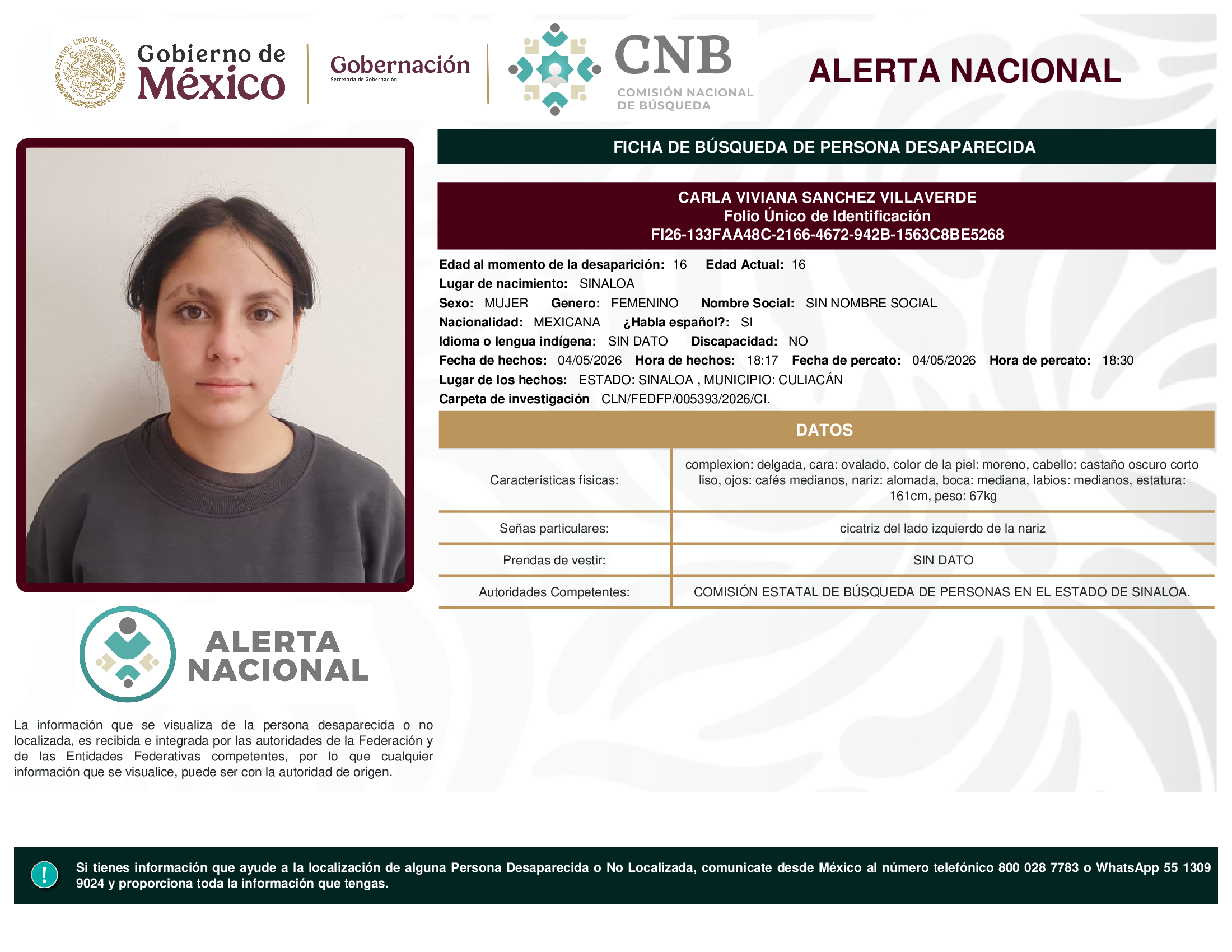 ESTADOS UNIDOS MEXICANOS

Gobierno de México

Gobernación
Secretaría de Gobernación

CNB
COMISIÓN NACIONAL DE BÚSQUEDA

ALERTA NACIONAL

FICHA DE BÚSQUEDA DE PERSONA DESAPARECIDA

CARLA VIVIANA SANCHEZ VILLAVERDE
Folio Único de Identificación
FI26-133FAA48C-2166-4672-942B-1563C8BE5268

Edad al momento de la desaparición: 16 Edad Actual: 16
Lugar de nacimiento: SINALOA
Sexo: MUJER Genero: FEMENINO Nombre Social: SIN NOMBRE SOCIAL
Nacionalidad: MEXICANA ¿Habla español?: SI
Idioma o lengua indígena: SIN DATO Discapacidad: NO
Fecha de hechos: 04/05/2026 Hora de hechos: 18:17 Fecha de percato: 04/05/2026 Hora de percato: 18:30
Lugar de los hechos: ESTADO: SINALOA , MUNICIPIO: CULIACÁN
Carpeta de investigación CLN/FEDFP/005393/2026/CI.

DATOS

| Características físicas: | complexion: delgada, cara: ovalado, color de la piel: moreno, cabello: castaño oscuro corto liso, ojos: cafés medianos, nariz: alomada, boca: mediana, labios: medianos, estatura: 161cm, peso: 67kg |
|---|---|
| Señas particulares: | cicatriz del lado izquierdo de la nariz |
| Prendas de vestir: | SIN DATO |
| Autoridades Competentes: | COMISIÓN ESTATAL DE BÚSQUEDA DE PERSONAS EN EL ESTADO DE SINALOA. |

ALERTA NACIONAL

La información que se visualiza de la persona desaparecida o no localizada, es recibida e integrada por las autoridades de la Federación y de las Entidades Federativas competentes, por lo que cualquier información que se visualice, puede ser con la autoridad de origen.

!

Si tienes información que ayude a la localización de alguna Persona Desaparecida o No Localizada, comunicate desde México al número telefónico 800 028 7783 o WhatsApp 55 1309 9024 y proporciona toda la información que tengas.